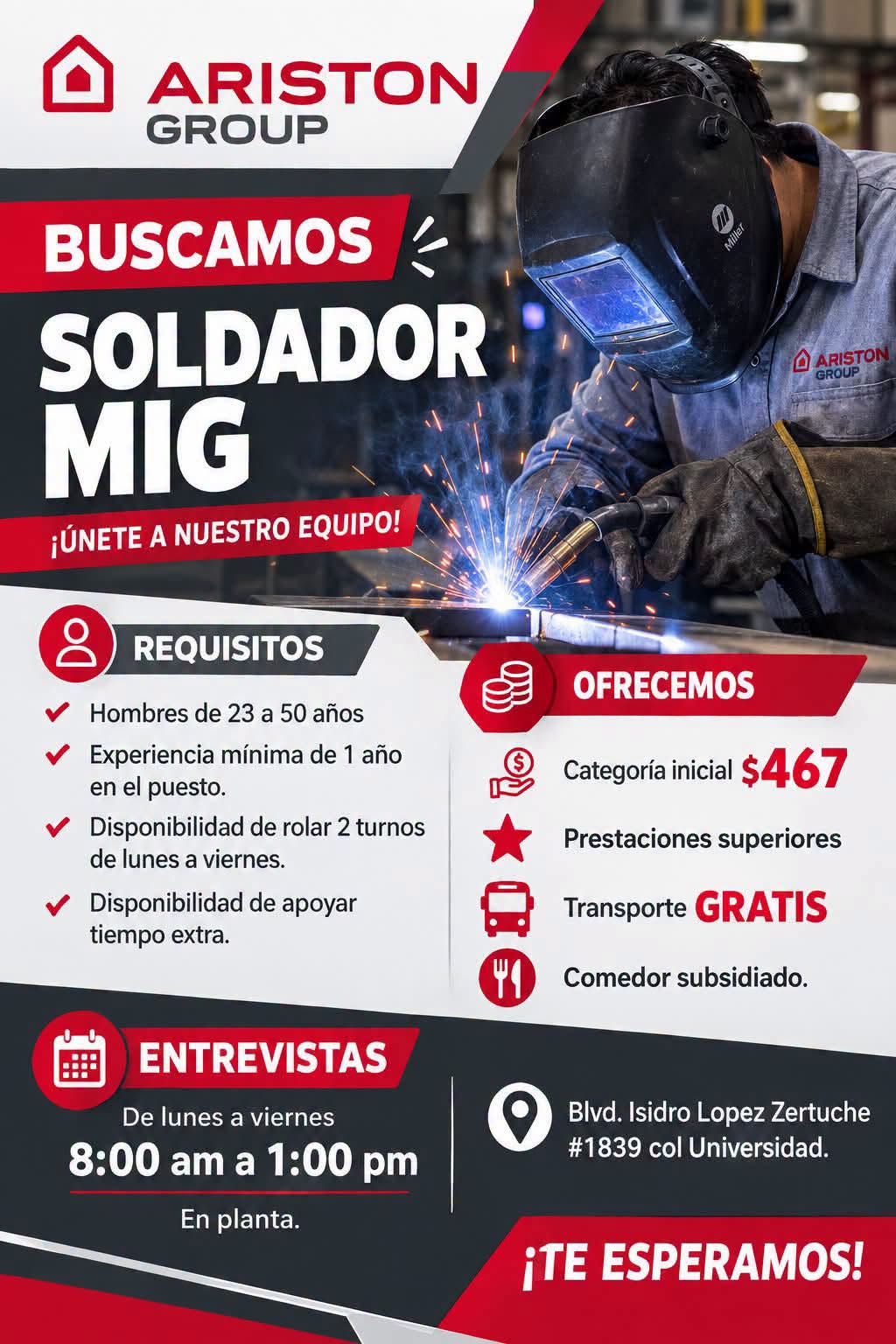 ARISTON
GROUP

BUSCAMOS

SOLDADOR
MIG

¡ÚNETE A NUESTRO EQUIPO!

Miller

ARISTON
GROUP

REQUISITOS

Hombres de 23 a 50 años

Experiencia mínima de 1 año en el puesto.

Disponibilidad de rolar 2 turnos de lunes a viernes.

Disponibilidad de apoyar tiempo extra.

OFRECEMOS

Categoría inicial $467

Prestaciones superiores

Transporte GRATIS

Comedor subsidiado.

ENTREVISTAS

De lunes a viernes

8:00 am a 1:00 pm

En planta.

Blvd. Isidro Lopez Zertuche #1839 col Universidad.

¡TE ESPERAMOS!